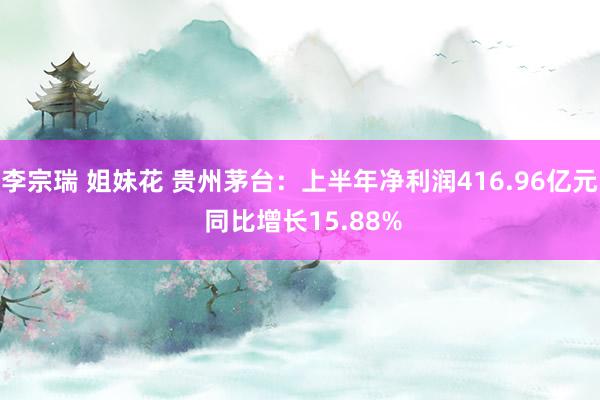 李宗瑞 姐妹花 贵州茅台：上半年净利润416.96亿元 同比增长15.88%